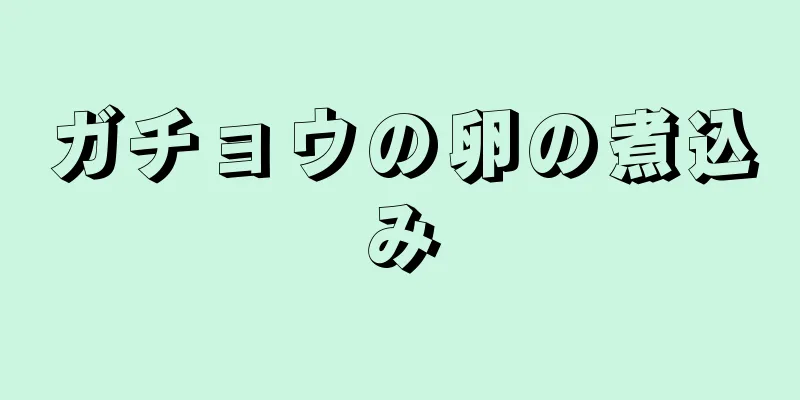 ガチョウの卵の煮込み